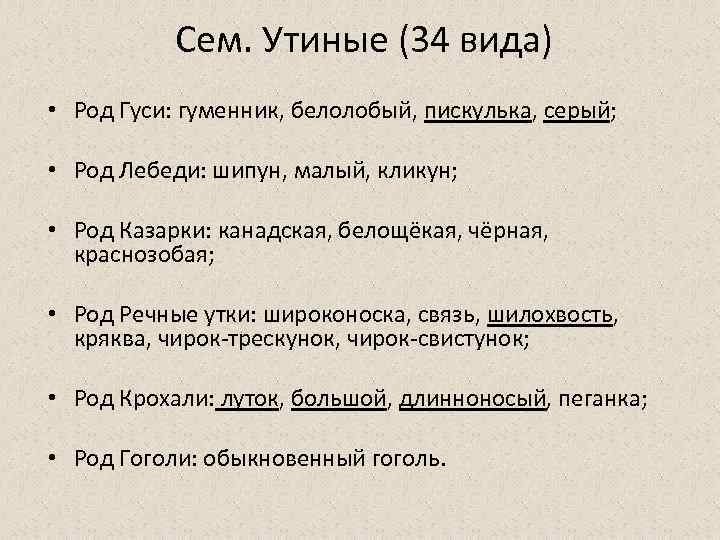 Сем. Утиные (34 вида)

• Род Гуси: гуменник, белолобый, пискулька, серый;

• Род Лебеди: шипун, малый, кликун;

• Род Казарки: канадская, белощёкая, чёрная, краснозобая;

• Род Речные утки: широконоска, связь, шилохвость, кряква, чирок-трескунок, чирок-свистунок;

• Род Крохали: луток, большой, длинноносый, пеганка;

• Род Гоголи: обыкновенный гоголь.